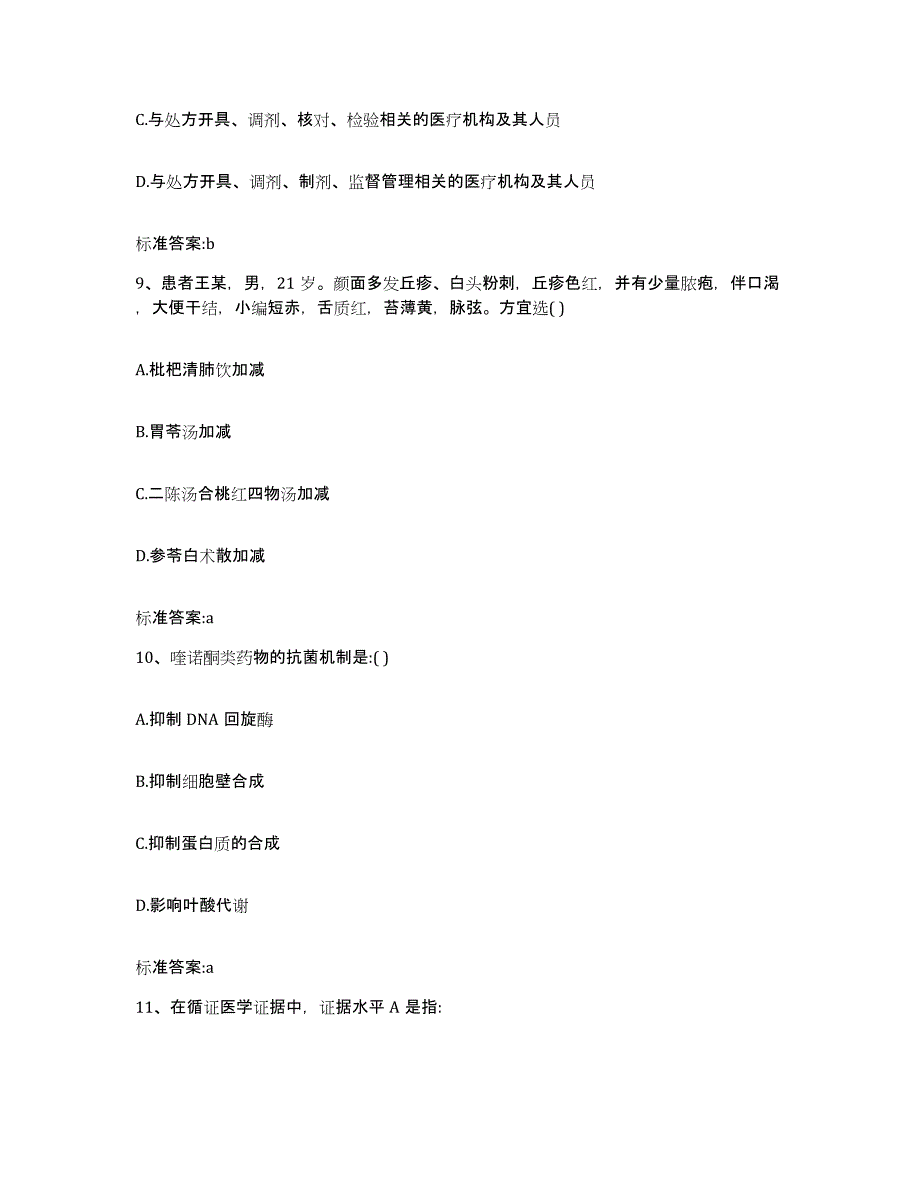 C.与处方开具、调剂、核对、检验相关的医疗机构及其人员

D.与处方开具、调剂、制剂、监督管理相关的医疗机构及其人员

标准答案:b

9、患者王某，男，21 岁。颜面多发丘疹、白头粉刺，丘疹色红，并有少量脓疱，伴口渴，大便干结，小编短赤，舌质红，苔薄黄，脉弦。方宜选( )

A.枇杷清肺饮加减

B.胃苓汤加减

C.二陈汤合桃红四物汤加减

D.参苓白术散加减

标准答案:a

10、喹诺酮类药物的抗菌机制是:( )

A.抑制 DNA 回旋酶

B.抑制细胞壁合成

C.抑制蛋白质的合成

D.影响叶酸代谢

标准答案:a

11、在循证医学证据中，证据水平 A 是指: